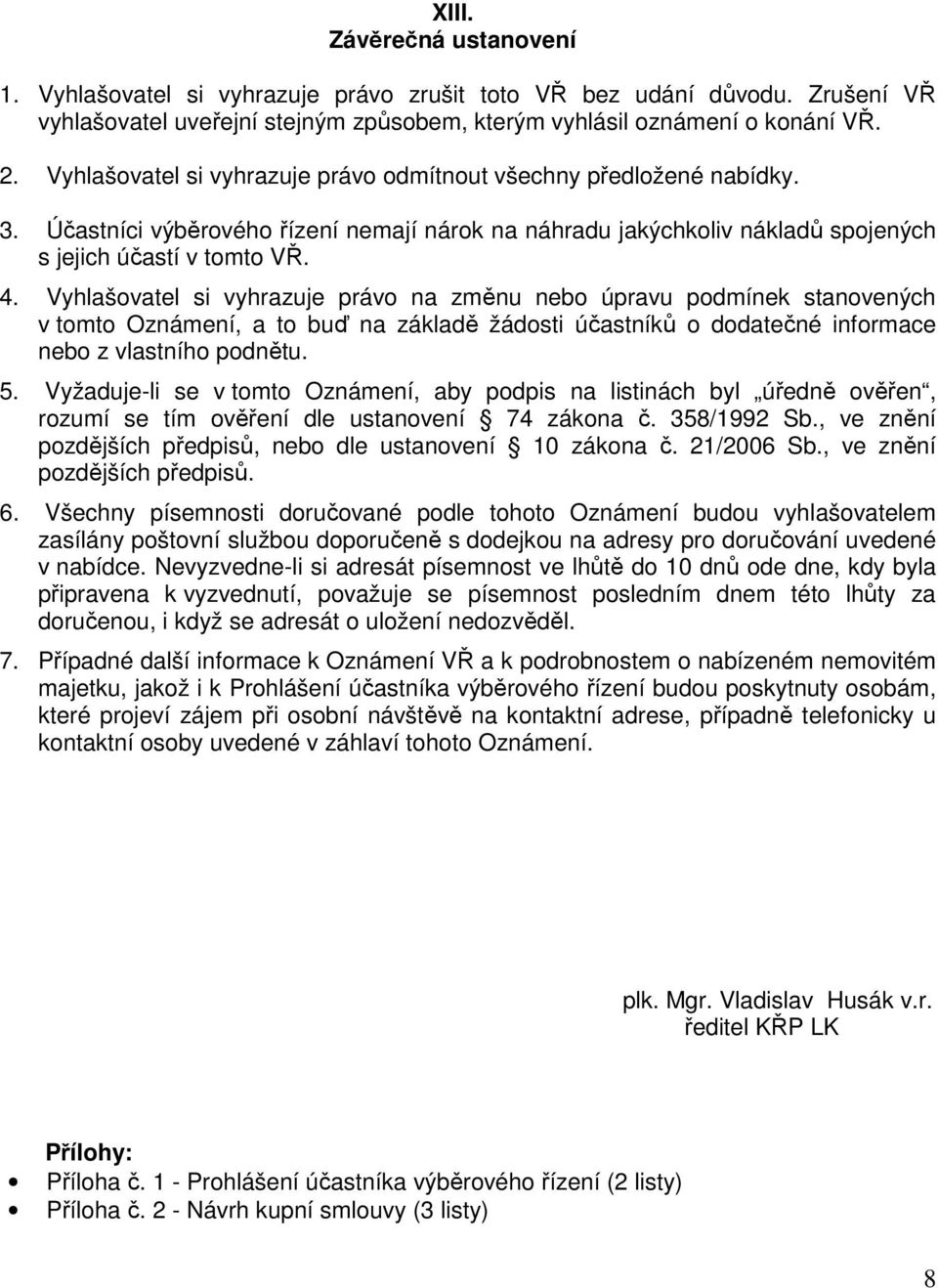 XIII.
Závěrečná ustanovení

1. Vyhlašovatel si vyhrazuje právo zrušit toto VŘ bez udání důvodu. Zrušení VŘ vyhlašovatel uveřejní stejným způsobem, kterým vyhlásil oznámení o konání VŘ.

2. Vyhlašovatel si vyhrazuje právo odmítnout všechny předložené nabídky.

3. Účastníci výběrového řízení nemají nárok na náhradu jakýchkoliv nákladů spojených s jejich účastí v tomto VŘ.

4. Vyhlašovatel si vyhrazuje právo na změnu nebo úpravu podmínek stanovených v tomto Oznámení, a to buď na základě žádosti účastníků o dodatečné informace nebo z vlastního podnětu.

5. Vyžaduje-li se v tomto Oznámení, aby podpis na listinách byl „úředně ověřen“, rozumí se tím ověření dle ustanovení § 74 zákona č. 358/1992 Sb., ve znění pozdějších předpisů, nebo dle ustanovení § 10 zákona č. 21/2006 Sb., ve znění pozdějších předpisů.

6. Všechny písemnosti doručované podle tohoto Oznámení budou vyhlašovatelem zasílány poštovní službou doporučeně s dodejkou na adresy pro doručování uvedené v nabídce. Nevyzvedne-li si adresát písemnost ve lhůtě do 10 dnů ode dne, kdy byla připravena k vyzvednutí, považuje se písemnost posledním dnem této lhůty za doručenou, i když se adresát o uložení nedozvěděl.

7. Případné další informace k Oznámení VŘ a k podrobnostem o nabízeném nemovitém majetku, jakož i k Prohlášení účastníka výběrového řízení budou poskytnuty osobám, které projeví zájem při osobní návštěvě na kontaktní adrese, případně telefonicky u kontaktní osoby uvedené v záhlaví tohoto Oznámení.

plk. Mgr. Vladislav Husák v.r.
ředitel KŘP LK

Přílohy:
• Příloha č. 1 - Prohlášení účastníka výběrového řízení (2 listy)
• Příloha č. 2 - Návrh kupní smlouvy (3 listy)

8